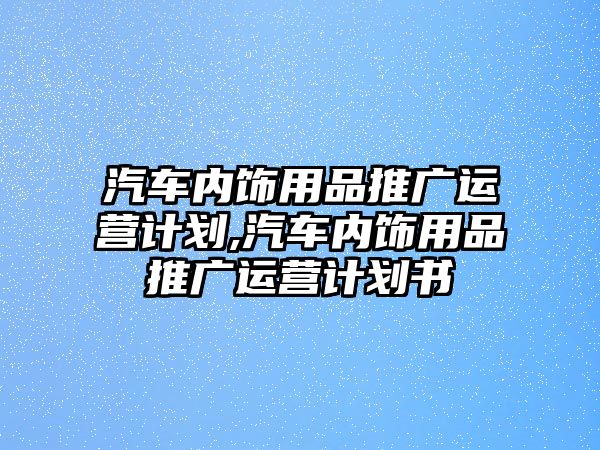 汽车内饰用品推广运营计划,汽车内饰用品推广运营计划书